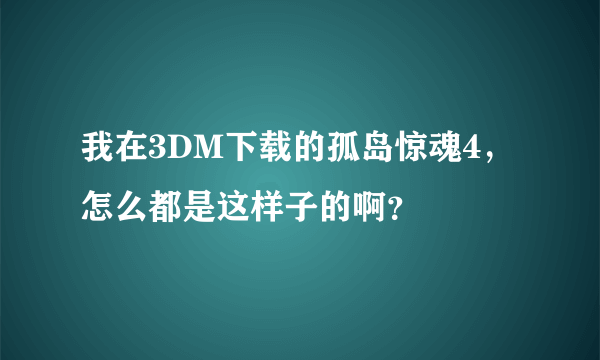 我在3DM下载的孤岛惊魂4，怎么都是这样子的啊？